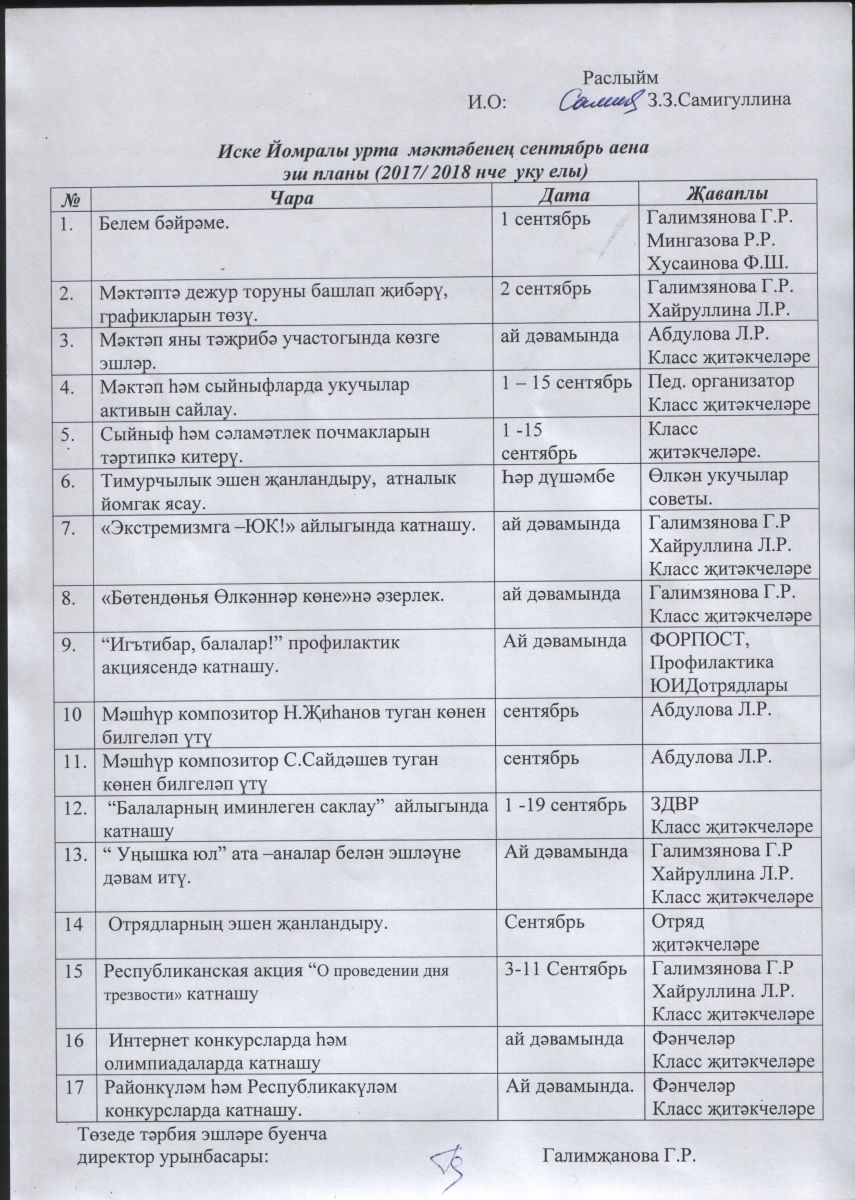 Раслыйм
И.О: З.З.Самигуллина

Иске Йомралы урта мәктәбенең сентябрь аена эш планы (2017/ 2018 нче уку елы)

| № | Чара | Дата | Җаваплы |
|---|---|---|---|
| 1. | Белем бәйрәме. | 1 сентябрь | Галимзянова Г.Р. Мингазова Р.Р. Хусаинова Ф.Ш. |
| 2. | Мәктәптә дежур торуны башлап җибәрү, графикларын төзү. | 2 сентябрь | Галимзянова Г.Р. Хайруллина Л.Р. |
| 3. | Мәктәп яны тәҗрибә участогында көзге эшләр. | ай дәвамында | Абдулова Л.Р. Класс җитәкчеләре |
| 4. | Мәктәп һәм сыйныфларда укучылар активын сайлау. | 1 – 15 сентябрь | Пед. организатор Класс җитәкчеләре |
| 5. | Сыйныф һәм сәламәтлек почмакларын тәртипкә китерү. | 1 -15 сентябрь | Класс җитәкчеләре. |
| 6. | Тимурчылык эшен җанландыру, атналык йомгак ясау. | Һәр дүшәмбе | Өлкән укучылар советы. |
| 7. | «Экстремизмга –ЮК!» айлыгында катнашу. | ай дәвамында | Галимзянова Г.Р Хайруллина Л.Р. Класс җитәкчеләре |
| 8. | «Бөтендөнья Өлкәннәр көне»нә әзерлек. | ай дәвамында | Галимзянова Г.Р. Класс җитәкчеләре |
| 9. | “Игътибар, балалар!” профилактик акциясендә катнашу. | Ай дәвамында | ФОРПОСТ, Профилактика ЮИДотрядлары |
| 10 | Мәшһүр композитор Н.Җиһанов туган көнен билгеләп үтү | сентябрь | Абдулова Л.Р. |
| 11. | Мәшһүр композитор С.Сайдәшев туган көнен билгеләп үтү | сентябрь | Абдулова Л.Р. |
| 12. | “Балаларның иминлеген саклау” айлыгында катнашу | 1 -19 сентябрь | ЗДВР Класс җитәкчеләре |
| 13. | “ Уңышка юл” ата –аналар белән эшләүне дәвам итү. | Ай дәвамында | Галимзянова Г.Р Хайруллина Л.Р. Класс җитәкчеләре |
| 14 | Отрядларның эшен җанландыру. | Сентябрь | Отряд җитәкчеләре |
| 15 | Республиканская акция “О проведении дня трезвости» катнашу | 3-11 Сентябрь | Галимзянова Г.Р Хайруллина Л.Р. Класс җитәкчеләре |
| 16 | Интернет конкурсларда һәм олимпиадаларда катнашу | ай дәвамында | Фәнчеләр Класс җитәкчеләре |
| 17 | Районкүләм һәм Республикакүләм конкурсларда катнашу. | Ай дәвамында. | Фәнчеләр Класс җитәкчеләре |

Төзеде тәрбия эшләре буенча директор урынбасары: Галимҗанова Г.Р.